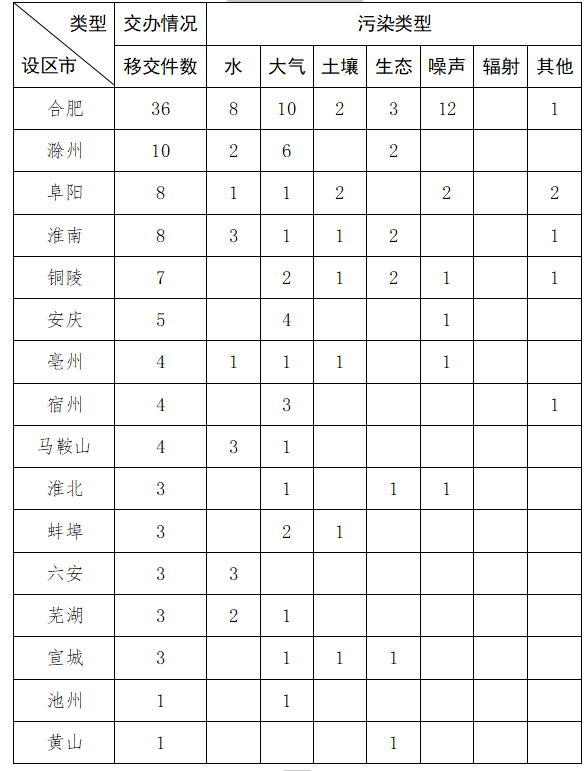 | 类型 设区市 | 交办情况 | 污染类型 | | | | | | |
|---|---|---|---|---|---|---|---|---|
| | 移交件数 | 水 | 大气 | 土壤 | 生态 | 噪声 | 辐射 | 其他 |
| 合肥 | 36 | 8 | 10 | 2 | 3 | 12 | | 1 |
| 滁州 | 10 | 2 | 6 | | 2 | | | |
| 阜阳 | 8 | 1 | 1 | 2 | | 2 | | 2 |
| 淮南 | 8 | 3 | 1 | 1 | 2 | | | 1 |
| 铜陵 | 7 | | 2 | 1 | 2 | 1 | | 1 |
| 安庆 | 5 | | 4 | | | 1 | | |
| 亳州 | 4 | 1 | 1 | 1 | | 1 | | |
| 宿州 | 4 | | 3 | | | | | 1 |
| 马鞍山 | 4 | 3 | 1 | | | | | |
| 淮北 | 3 | | 1 | | 1 | 1 | | |
| 蚌埠 | 3 | | 2 | 1 | | | | |
| 六安 | 3 | 3 | | | | | | |
| 芜湖 | 3 | 2 | 1 | | | | | |
| 宣城 | 3 | | 1 | 1 | 1 | | | |
| 池州 | 1 | | 1 | | | | | |
| 黄山 | 1 | | | | 1 | | | |